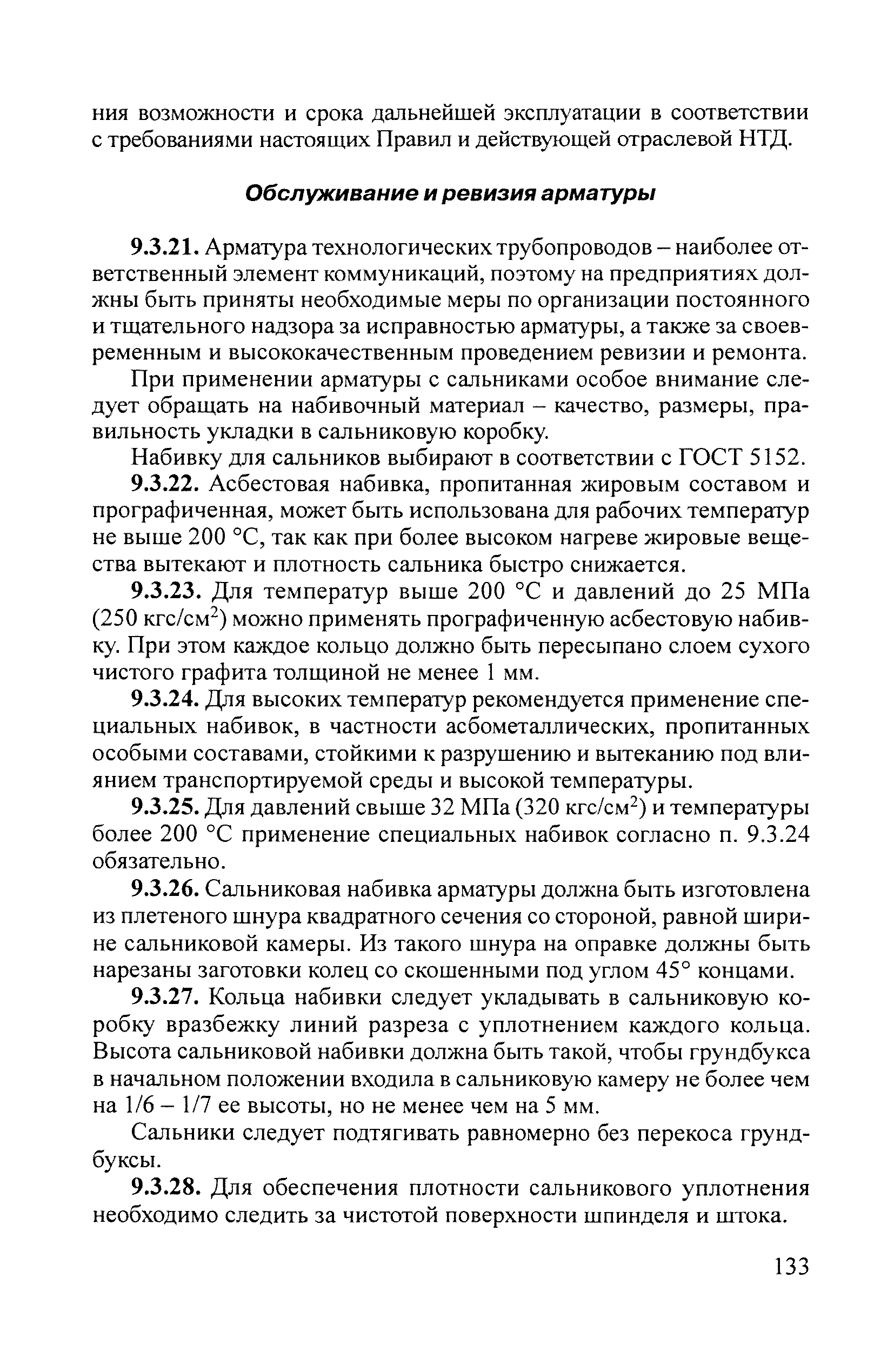 ния возможности и срока дальнейшей эксплуатации в соответствии с требованиями настоящих Правил и действующей отраслевой НТД.

Обслуживание и ревизия арматуры

9.3.21. Арматура технологических трубопроводов – наиболее ответственный элемент коммуникаций, поэтому на предприятиях должны быть приняты необходимые меры по организации постоянного и тщательного надзора за исправностью арматуры, а также за своевременным и высококачественным проведением ревизии и ремонта.

При применении арматуры с сальниками особое внимание следует обращать на набивочный материал – качество, размеры, правильность укладки в сальниковую коробку.

Набивку для сальников выбирают в соответствии с ГОСТ 5152.

9.3.22. Асбестовая набивка, пропитанная жировым составом и прографиченная, может быть использована для рабочих температур не выше 200 °С, так как при более высоком нагреве жировые вещества вытекают и плотность сальника быстро снижается.

9.3.23. Для температур выше 200 °С и давлений до 25 МПа (250 кгс/см$^2$) можно применять прографиченную асбестовую набивку. При этом каждое кольцо должно быть пересыпано слоем сухого чистого графита толщиной не менее 1 мм.

9.3.24. Для высоких температур рекомендуется применение специальных набивок, в частности асбометаллических, пропитанных особыми составами, стойкими к разрушению и вытеканию под влиянием транспортируемой среды и высокой температуры.

9.3.25. Для давлений свыше 32 МПа (320 кгс/см$^2$) и температуры более 200 °С применение специальных набивок согласно п. 9.3.24 обязательно.

9.3.26. Сальниковая набивка арматуры должна быть изготовлена из плетеного шнура квадратного сечения со стороной, равной ширине сальниковой камеры. Из такого шнура на оправке должны быть нарезаны заготовки колец со скошенными под углом 45° концами.

9.3.27. Кольца набивки следует укладывать в сальниковую коробку вразбежку линий разреза с уплотнением каждого кольца. Высота сальниковой набивки должна быть такой, чтобы грундбукса в начальном положении входила в сальниковую камеру не более чем на 1/6 – 1/7 ее высоты, но не менее чем на 5 мм.

Сальники следует подтягивать равномерно без перекоса грундбуксы.

9.3.28. Для обеспечения плотности сальникового уплотнения необходимо следить за чистотой поверхности шпинделя и штока.

133